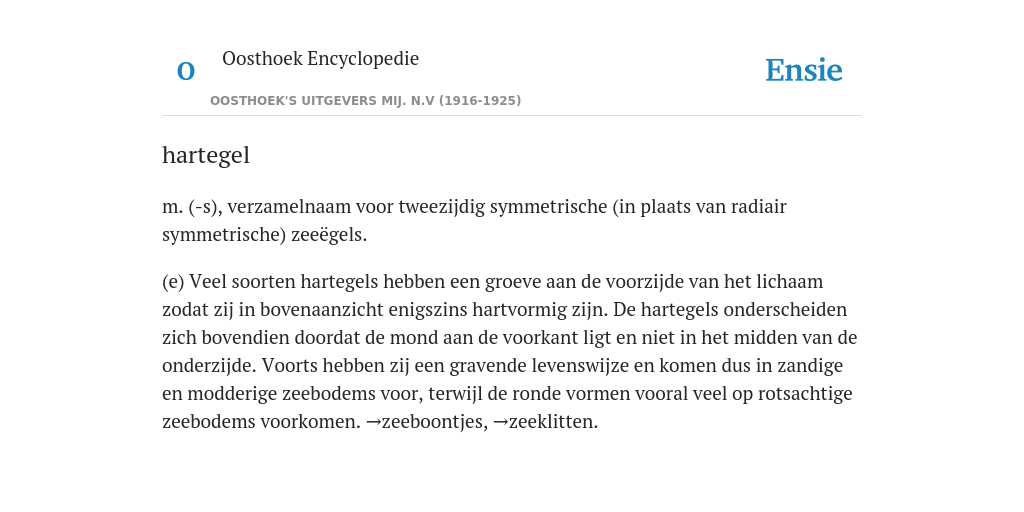 O

Oosthoek Encyclopedie

OOSTHOEK'S UITGEVERS MIJ. N.V (1916-1925)

Ensie

hartegel

m. (-s), verzamelnaam voor tweezijdig symmetrische (in plaats van radiair symmetrische) zeeëgels.

(e) Veel soorten hartegels hebben een groeve aan de voorzijde van het lichaam zodat zij in bovenaanzicht enigszins hartvormig zijn. De hartegels onderscheiden zich bovendien doordat de mond aan de voorkant ligt en niet in het midden van de onderzijde. Voorts hebben zij een gravende levenswijze en komen dus in zandige en modderige zeebodems voor, terwijl de ronde vormen vooral veel op rotsachtige zeebodems voorkomen. →zeeboontjes, →zeeklitten.